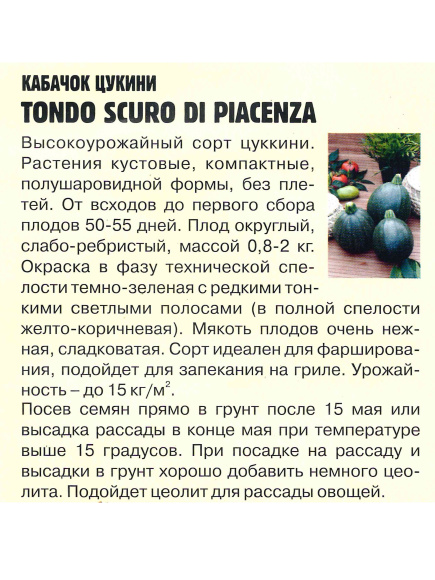 КАБАЧОК ЦУКИНИ
TONDO SCURO DI PIACENZA

Высокоурожайный сорт цуккини. Растения кустовые, компактные, полушаровидной формы, без плетей. От всходов до первого сбора плодов 50-55 дней. Плод округлый, слабо-ребристый, массой 0,8-2 кг. Окраска в фазу технической спелости темно-зеленая с редкими тонкими светлыми полосами (в полной спелости желто-коричневая). Мякоть плодов очень нежная, сладковатая. Сорт идеален для фарширования, подойдет для запекания на гриле. Урожайность – до 15 кг/м$^2$.
Посев семян прямо в грунт после 15 мая или высадка рассады в конце мая при температуре выше 15 градусов. При посадке на рассаду и высадки в грунт хорошо добавить немного цеолита. Подойдет цеолит для рассады овощей.